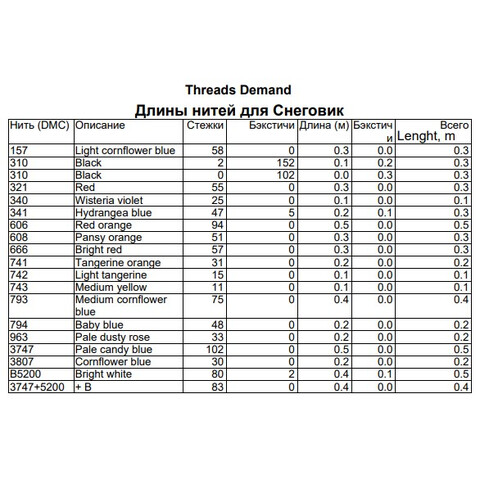 Threads Demand

Длины нитей для Снеговик

| Нить (DMC) | Описание | Стежки | Бэкстичи | Длина (м) | Бэкстичи | Всего Lenght, m |
|---|---|---|---|---|---|---|
| 157 | Light cornflower blue | 58 | 0 | 0.3 | 0.0 | 0.3 |
| 310 | Black | 2 | 152 | 0.1 | 0.2 | 0.3 |
| 310 | Black | 0 | 102 | 0.0 | 0.3 | 0.3 |
| 321 | Red | 55 | 0 | 0.3 | 0.0 | 0.3 |
| 340 | Wisteria violet | 25 | 0 | 0.1 | 0.0 | 0.1 |
| 341 | Hydrangea blue | 47 | 5 | 0.2 | 0.1 | 0.3 |
| 606 | Red orange | 94 | 0 | 0.5 | 0.0 | 0.5 |
| 608 | Pansy orange | 51 | 0 | 0.3 | 0.0 | 0.3 |
| 666 | Bright red | 57 | 0 | 0.3 | 0.0 | 0.3 |
| 741 | Tangerine orange | 31 | 0 | 0.2 | 0.0 | 0.2 |
| 742 | Light tangerine | 15 | 0 | 0.1 | 0.0 | 0.1 |
| 743 | Medium yellow | 11 | 0 | 0.1 | 0.0 | 0.1 |
| 793 | Medium cornflower blue | 75 | 0 | 0.4 | 0.0 | 0.4 |
| 794 | Baby blue | 48 | 0 | 0.2 | 0.0 | 0.2 |
| 963 | Pale dusty rose | 33 | 0 | 0.2 | 0.0 | 0.2 |
| 3747 | Pale candy blue | 102 | 0 | 0.5 | 0.0 | 0.5 |
| 3807 | Cornflower blue | 30 | 0 | 0.2 | 0.0 | 0.2 |
| B5200 | Bright white | 80 | 2 | 0.4 | 0.1 | 0.5 |
| 3747+5200 | + B | 83 | 0 | 0.4 | 0.0 | 0.4 |